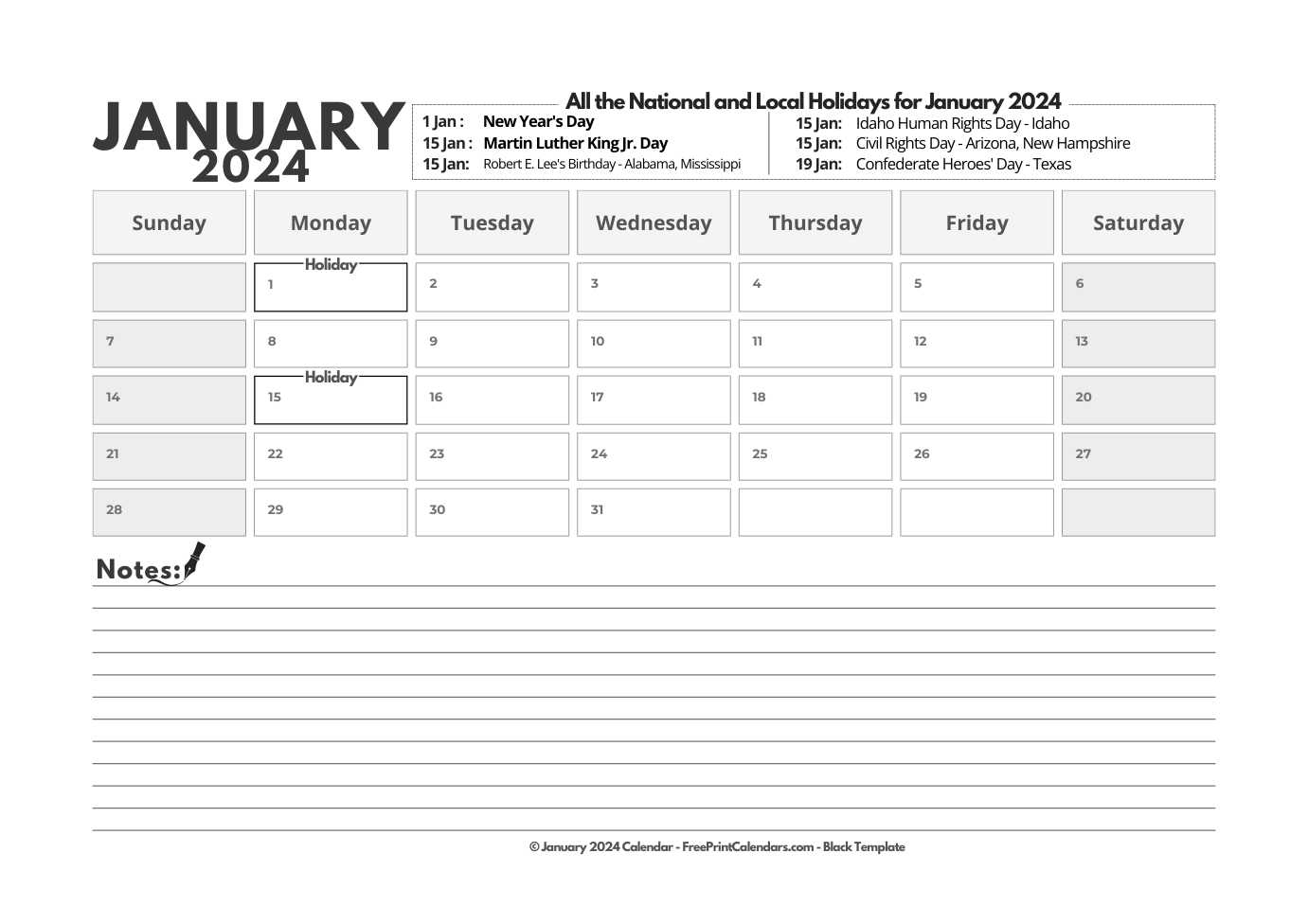 JANUARY
2024

All the National and Local Holidays for January 2024

1 Jan : New Year's Day
15 Jan : Martin Luther King Jr. Day
15 Jan: Robert E. Lee's Birthday - Alabama, Mississippi

15 Jan: Idaho Human Rights Day - Idaho
15 Jan: Civil Rights Day - Arizona, New Hampshire
19 Jan: Confederate Heroes' Day - Texas

| Sunday | Monday | Tuesday | Wednesday | Thursday | Friday | Saturday |
|---|---|---|---|---|---|---|
| | Holiday 1 | 2 | 3 | 4 | 5 | 6 |
| 7 | 8 | 9 | 10 | 11 | 12 | 13 |
| 14 | Holiday 15 | 16 | 17 | 18 | 19 | 20 |
| 21 | 22 | 23 | 24 | 25 | 26 | 27 |
| 28 | 29 | 30 | 31 | | | |

Notes:

© January 2024 Calendar - FreePrintCalendars.com - Black Template